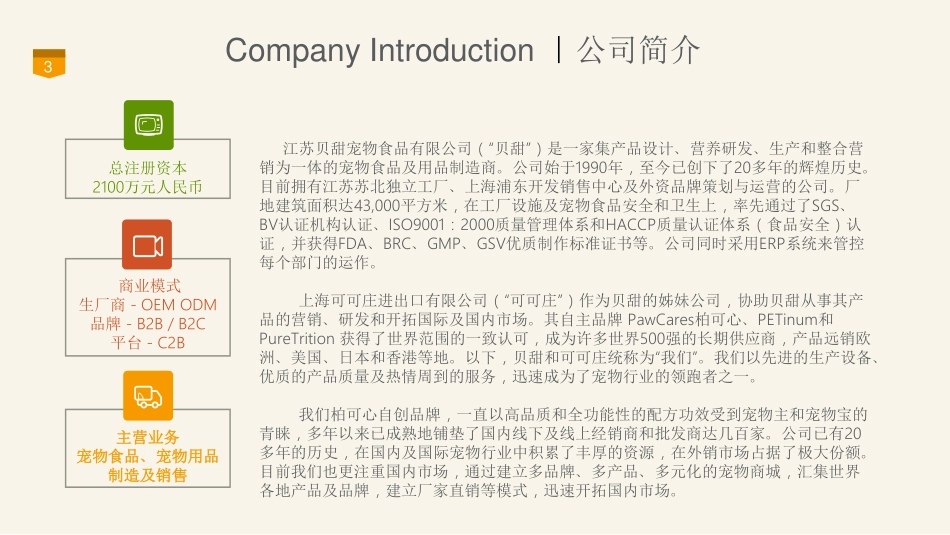 3

Company Introduction | 公司简介

总注册资本
2100万元人民币

商业模式
生厂商 - OEM ODM
品牌 - B2B / B2C
平台 - C2B

主营业务
宠物食品、宠物用品
制造及销售

江苏贝甜宠物食品有限公司（“贝甜”）是一家集产品设计、营养研发、生产和整合营销为一体的宠物食品及用品制造商。公司始于1990年，至今已创下了20多年的辉煌历史。目前拥有江苏苏北独立工厂、上海浦东开发销售中心及外资品牌策划与运营的公司。厂地建筑面积达43,000平方米，在工厂设施及宠物食品安全和卫生上，率先通过了SGS、BV认证机构认证、ISO9001：2000质量管理体系和HACCP质量认证体系（食品安全）认证，并获得FDA、BRC、GMP、GSV优质制作标准证书等。公司同时采用ERP系统来管控每个部门的运作。

上海可可庄进出口有限公司（“可可庄”）作为贝甜的姊妹公司，协助贝甜从事其产品的营销、研发和开拓国际及国内市场。其自主品牌 PawCares柏可心、PETinum和PureTrition 获得了世界范围的一致认可，成为许多世界500强的长期供应商，产品远销欧洲、美国、日本和香港等地。以下，贝甜和可可庄统称为“我们”。我们以先进的生产设备、优质的产品质量及热情周到的服务，迅速成为了宠物行业的领跑者之一。

我们柏可心自创品牌，一直以高品质和全功能性的配方功效受到宠物主和宠物宝的青睐，多年以来已成熟地铺垫了国内线下及线上经销商和批发商达几百家。公司已有20多年的历史，在国内及国际宠物行业中积累了丰厚的资源，在外销市场占据了极大份额。目前我们也更注重国内市场，通过建立多品牌、多产品、多元化的宠物商城，汇集世界各地产品及品牌，建立厂家直销等模式，迅速开拓国内市场。